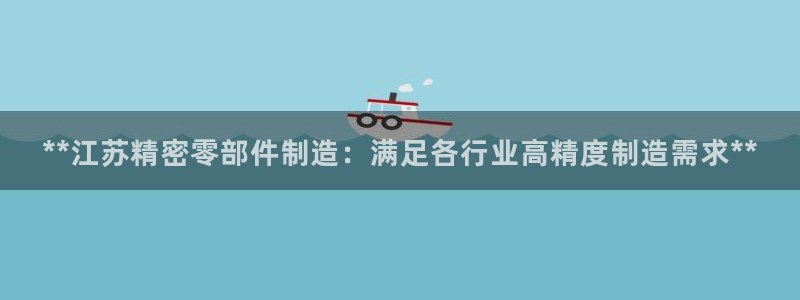 **江苏精密零部件制造：满足各行业高精度制造需求**